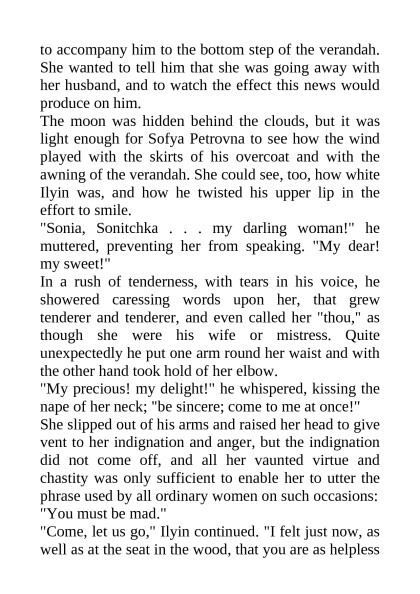 to accompany him to the bottom step of the verandah. She wanted to tell him that she was going away with her husband, and to watch the effect this news would produce on him.

The moon was hidden behind the clouds, but it was light enough for Sofya Petrovna to see how the wind played with the skirts of his overcoat and with the awning of the verandah. She could see, too, how white Ilyin was, and how he twisted his upper lip in the effort to smile.

"Sonia, Sonitchka . . . my darling woman!" he muttered, preventing her from speaking. "My dear! my sweet!"

In a rush of tenderness, with tears in his voice, he showered caressing words upon her, that grew tenderer and tenderer, and even called her "thou," as though she were his wife or mistress. Quite unexpectedly he put one arm round her waist and with the other hand took hold of her elbow.

"My precious! my delight!" he whispered, kissing the nape of her neck; "be sincere; come to me at once!"

She slipped out of his arms and raised her head to give vent to her indignation and anger, but the indignation did not come off, and all her vaunted virtue and chastity was only sufficient to enable her to utter the phrase used by all ordinary women on such occasions: "You must be mad."

"Come, let us go," Ilyin continued. "I felt just now, as well as at the seat in the wood, that you are as helpless